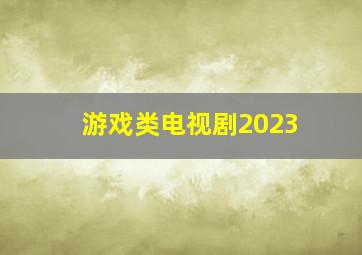 游戏类电视剧2023